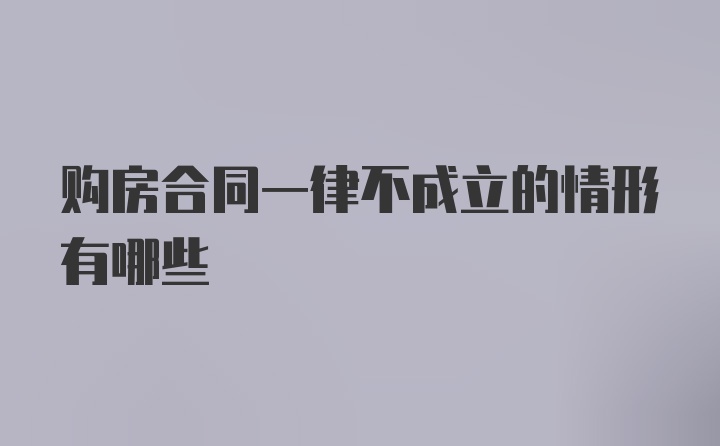 购房合同一律不成立的情形有哪些